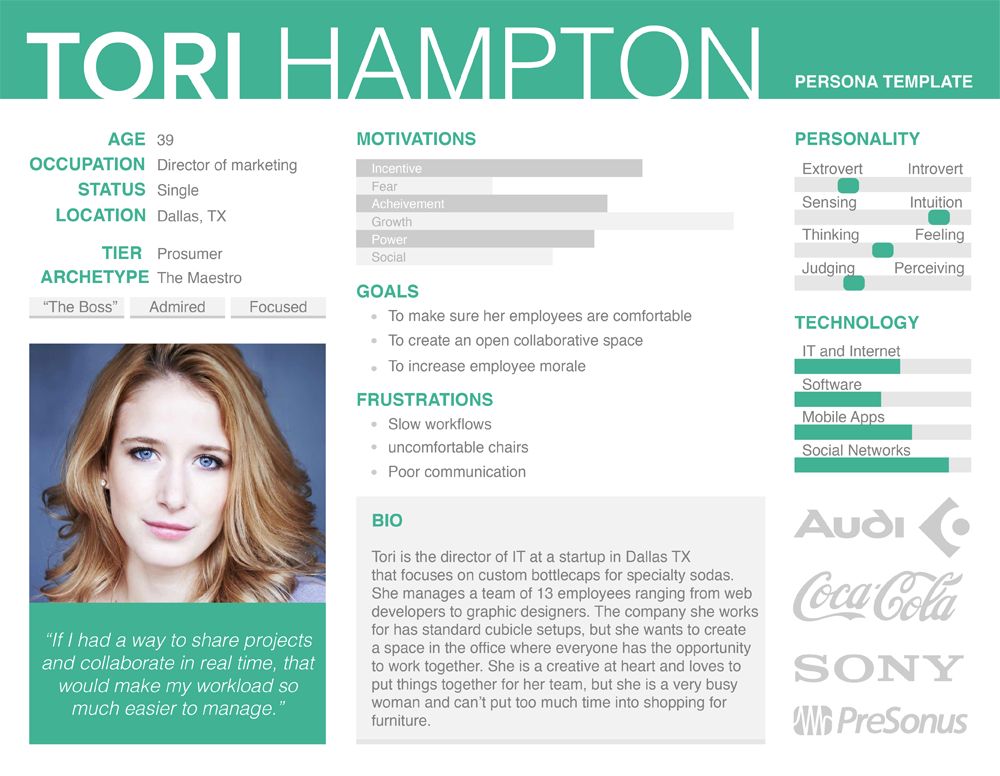 TORI HAMPTON

PERSONA TEMPLATE

AGE 39
OCCUPATION Director of marketing
STATUS Single
LOCATION Dallas, TX

TIER Prosumer
ARCHETYPE The Maestro

"The Boss" Admired Focused

"If I had a way to share projects and collaborate in real time, that would make my workload so much easier to manage."

MOTIVATIONS

Incentive
Fear
Acheivement
Growth
Power
Social

GOALS

• To make sure her employees are comfortable
• To create an open collaborative space
• To increase employee morale

FRUSTRATIONS

• Slow workflows
• uncomfortable chairs
• Poor communication

BIO

Tori is the director of IT at a startup in Dallas TX that focuses on custom bottlecaps for specialty sodas. She manages a team of 13 employees ranging from web developers to graphic designers. The company she works for has standard cubicle setups, but she wants to create a space in the office where everyone has the opportunity to work together. She is a creative at heart and loves to put things together for her team, but she is a very busy woman and can't put too much time into shopping for furniture.

PERSONALITY

Extrovert Introvert
Sensing Intuition
Thinking Feeling
Judging Perceiving

TECHNOLOGY

IT and Internet
Software
Mobile Apps
Social Networks

Audi
Coca-Cola
SONY
PreSonus